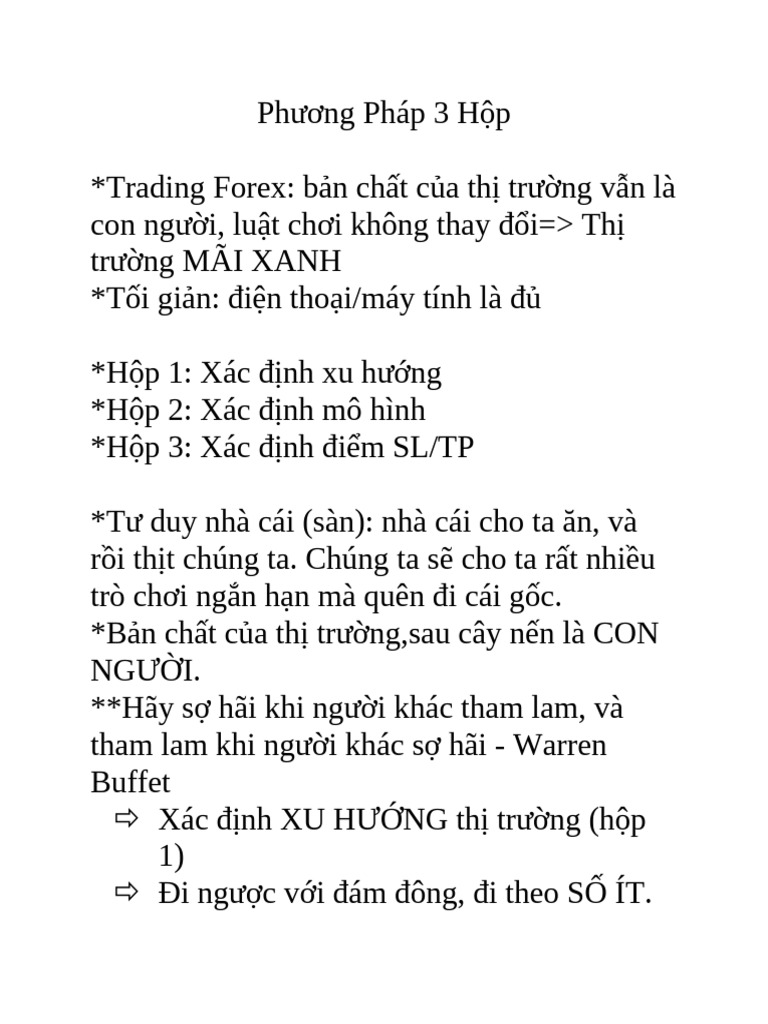 Phương Pháp 3 Hộp

*Trading Forex: bản chất của thị trường vẫn là con người, luật chơi không thay đổi=> Thị trường MÃI XANH
*Tối giản: điện thoại/máy tính là đủ

*Hộp 1: Xác định xu hướng
*Hộp 2: Xác định mô hình
*Hộp 3: Xác định điểm SL/TP

*Tư duy nhà cái (sàn): nhà cái cho ta ăn, và rồi thịt chúng ta. Chúng ta sẽ cho ta rất nhiều trò chơi ngắn hạn mà quên đi cái gốc.
*Bản chất của thị trường,sau cây nến là CON NGƯỜI.
**Hãy sợ hãi khi người khác tham lam, và tham lam khi người khác sợ hãi - Warren Buffet
⇨ Xác định XU HƯỚNG thị trường (hộp 1)
⇨ Đi ngược với đám đông, đi theo SỐ ÍT.